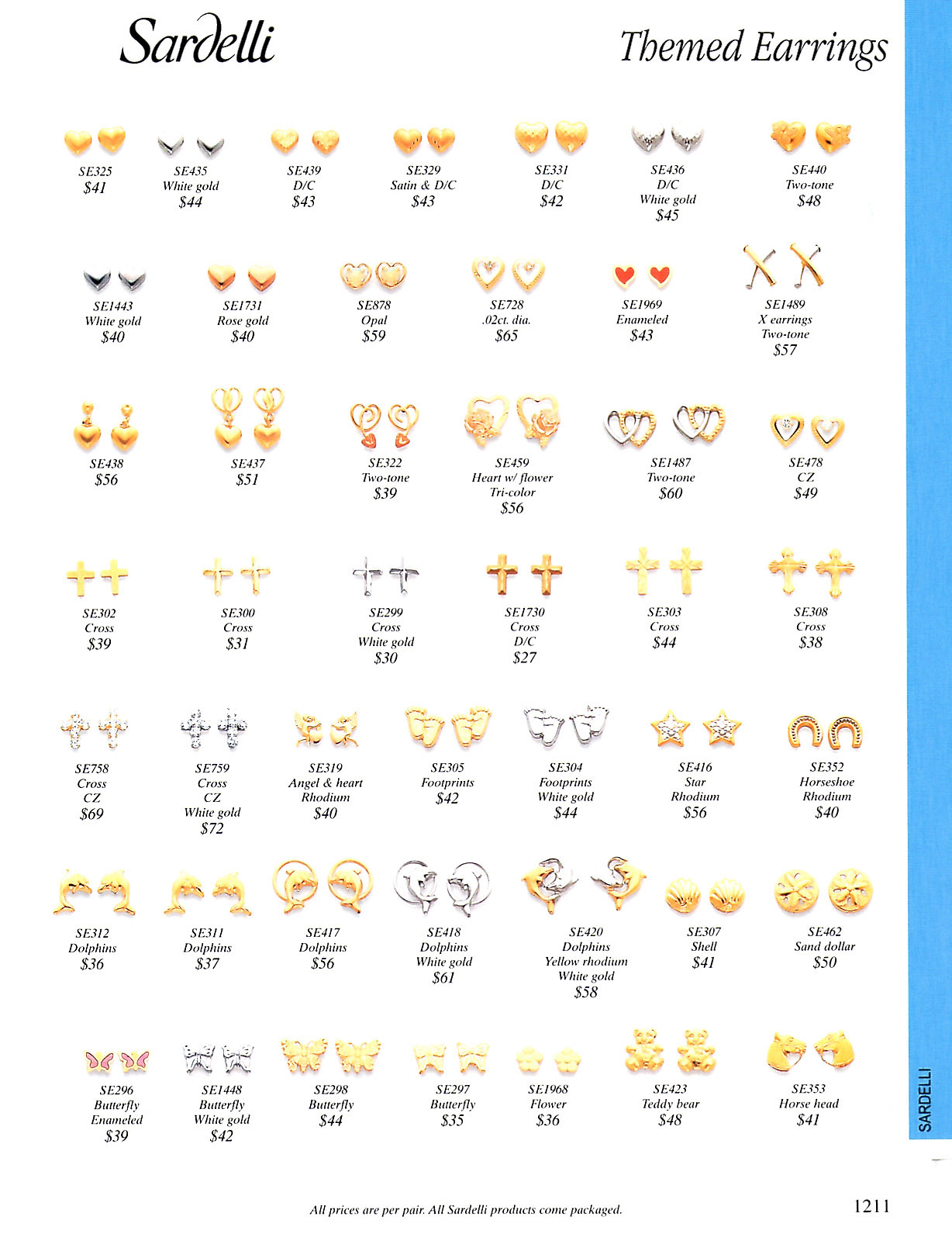 Sardelli

Themed Earrings

SE325
$41

SE435
White gold
$44

SE439
D/C
$43

SE329
Satin & D/C
$43

SE331
D/C
$42

SE436
D/C
White gold
$45

SE440
Two-tone
$48

SE1443
White gold
$40

SE1731
Rose gold
$40

SE878
Opal
$59

SE728
.02ct. dia.
$65

SE1969
Enameled
$43

SE1489
X earrings
Two-tone
$57

SE438
$56

SE437
$51

SE322
Two-tone
$39

SE459
Heart w/ flower
Tri-color
$56

SE1487
Two-tone
$60

SE478
CZ
$49

SE302
Cross
$39

SE300
Cross
$31

SE299
Cross
White gold
$30

SE1730
Cross
D/C
$27

SE303
Cross
$44

SE308
Cross
$38

SE758
Cross
CZ
$69

SE759
Cross
CZ
White gold
$72

SE319
Angel & heart
Rhodium
$40

SE305
Footprints
$42

SE304
Footprints
White gold
$44

SE416
Star
Rhodium
$56

SE352
Horseshoe
Rhodium
$40

SE312
Dolphins
$36

SE311
Dolphins
$37

SE417
Dolphins
$56

SE418
Dolphins
White gold
$61

SE420
Dolphins
Yellow rhodium
White gold
$58

SE307
Shell
$41

SE462
Sand dollar
$50

SE296
Butterfly
Enameled
$39

SE1448
Butterfly
White gold
$42

SE298
Butterfly
$44

SE297
Butterfly
$35

SE1968
Flower
$36

SE423
Teddy bear
$48

SE353
Horse head
$41

SARDELLI

All prices are per pair. All Sardelli products come packaged.

1211